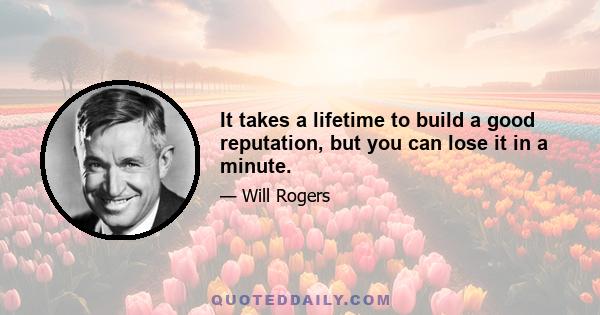 It takes a lifetime to build a good reputation, but you can lose it in a minute.

— Will Rogers

QUOTEDDAILY.COM